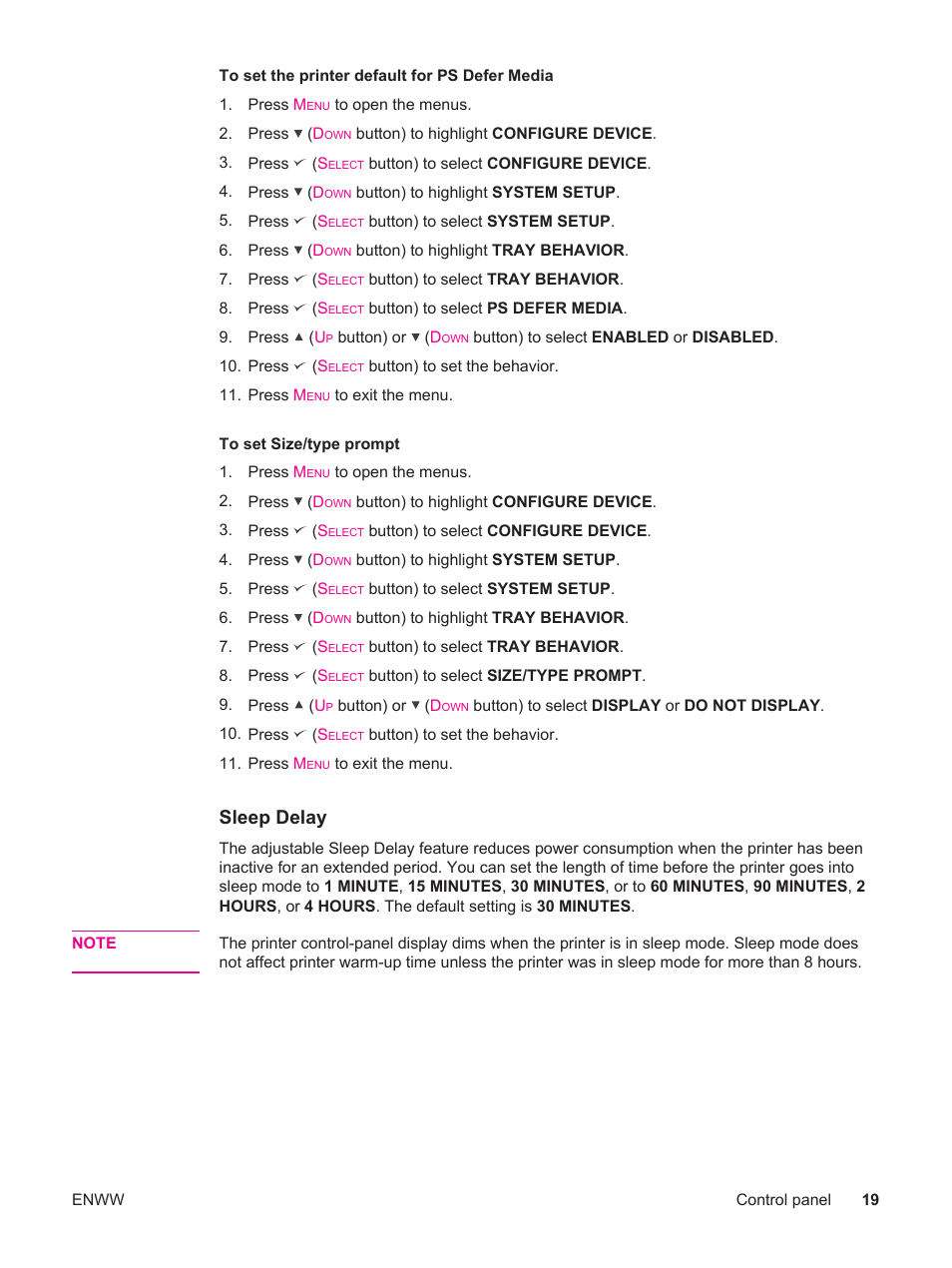 To set the printer default for PS Defer Media

1. Press MENU to open the menus.
2. Press ▼ (DOWN button) to highlight CONFIGURE DEVICE.
3. Press ✓ (SELECT button) to select CONFIGURE DEVICE.
4. Press ▼ (DOWN button) to highlight SYSTEM SETUP.
5. Press ✓ (SELECT button) to select SYSTEM SETUP.
6. Press ▼ (DOWN button) to highlight TRAY BEHAVIOR.
7. Press ✓ (SELECT button) to select TRAY BEHAVIOR.
8. Press ✓ (SELECT button) to select PS DEFER MEDIA.
9. Press ▲ (UP button) or ▼ (DOWN button) to select ENABLED or DISABLED.
10. Press ✓ (SELECT button) to set the behavior.
11. Press MENU to exit the menu.

To set Size/type prompt

1. Press MENU to open the menus.
2. Press ▼ (DOWN button) to highlight CONFIGURE DEVICE.
3. Press ✓ (SELECT button) to select CONFIGURE DEVICE.
4. Press ▼ (DOWN button) to highlight SYSTEM SETUP.
5. Press ✓ (SELECT button) to select SYSTEM SETUP.
6. Press ▼ (DOWN button) to highlight TRAY BEHAVIOR.
7. Press ✓ (SELECT button) to select TRAY BEHAVIOR.
8. Press ✓ (SELECT button) to select SIZE/TYPE PROMPT.
9. Press ▲ (UP button) or ▼ (DOWN button) to select DISPLAY or DO NOT DISPLAY.
10. Press ✓ (SELECT button) to set the behavior.
11. Press MENU to exit the menu.

Sleep Delay

The adjustable Sleep Delay feature reduces power consumption when the printer has been inactive for an extended period. You can set the length of time before the printer goes into sleep mode to 1 MINUTE, 15 MINUTES, 30 MINUTES, or to 60 MINUTES, 90 MINUTES, 2 HOURS, or 4 HOURS. The default setting is 30 MINUTES.

NOTE

The printer control-panel display dims when the printer is in sleep mode. Sleep mode does not affect printer warm-up time unless the printer was in sleep mode for more than 8 hours.

ENWW

Control panel 19